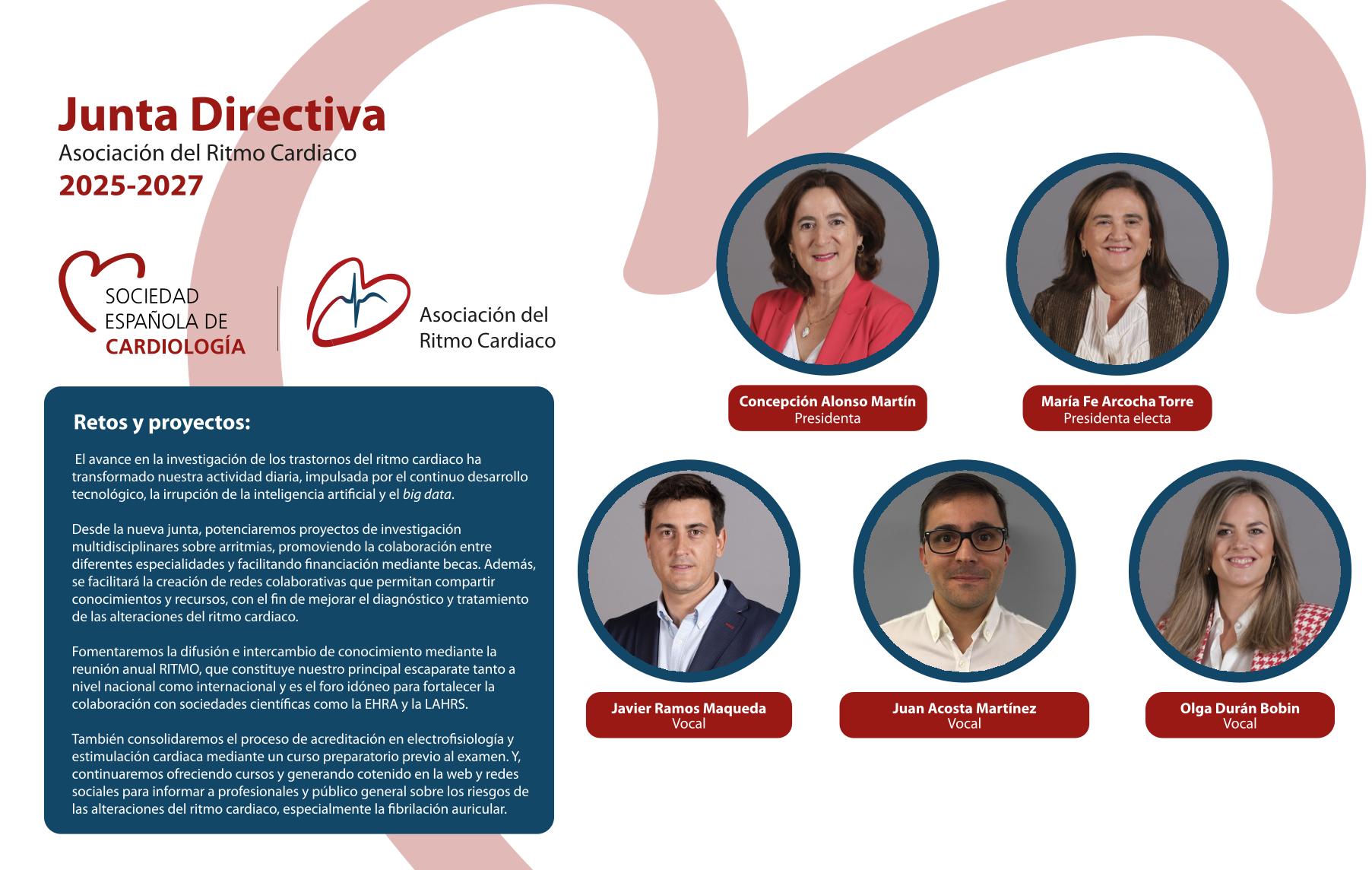 Junta Directiva
Asociación del Ritmo Cardiaco
2025-2027

SOCIEDAD ESPAÑOLA DE CARDIOLOGÍA

Asociación del Ritmo Cardiaco

Retos y proyectos:

El avance en la investigación de los trastornos del ritmo cardiaco ha transformado nuestra actividad diaria, impulsada por el continuo desarrollo tecnológico, la irrupción de la inteligencia artificial y el big data.

Desde la nueva junta, potenciaremos proyectos de investigación multidisciplinares sobre arritmias, promoviendo la colaboración entre diferentes especialidades y facilitando financiación mediante becas. Además, se facilitará la creación de redes colaborativas que permitan compartir conocimientos y recursos, con el fin de mejorar el diagnóstico y tratamiento de las alteraciones del ritmo cardiaco.

Fomentaremos la difusión e intercambio de conocimiento mediante la reunión anual RITMO, que constituye nuestro principal escaparate tanto a nivel nacional como internacional y es el foro idóneo para fortalecer la colaboración con sociedades científicas como la EHRA y la LAHRS.

También consolidaremos el proceso de acreditación en electrofisiología y estimulación cardiaca mediante un curso preparatorio previo al examen. Y, continuaremos ofreciendo cursos y generando cotenido en la web y redes sociales para informar a profesionales y público general sobre los riesgos de las alteraciones del ritmo cardiaco, especialmente la fibrilación auricular.

Concepción Alonso Martín
Presidenta

María Fe Arcocha Torre
Presidenta electa

Javier Ramos Maqueda
Vocal

Juan Acosta Martínez
Vocal

Olga Durán Bobin
Vocal